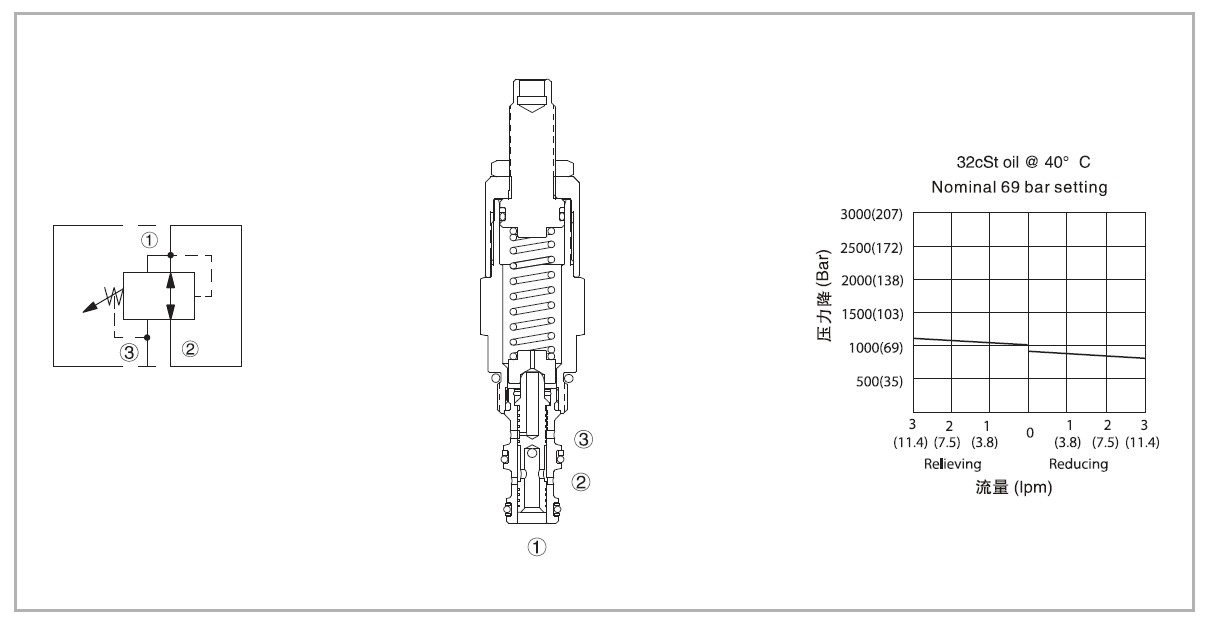 ①
③
②

③
②
①

32cSt oil @ 40° C
Nominal 69 bar setting

压力降 (Bar)
3000(207)
2500(172)
2000(138)
1500(103)
1000(69)
500(35)

3 (11.4)
2 (7.5)
1 (3.8)
0
1 (3.8)
2 (7.5)
3 (11.4)

Relieving
Reducing

流量 (lpm)